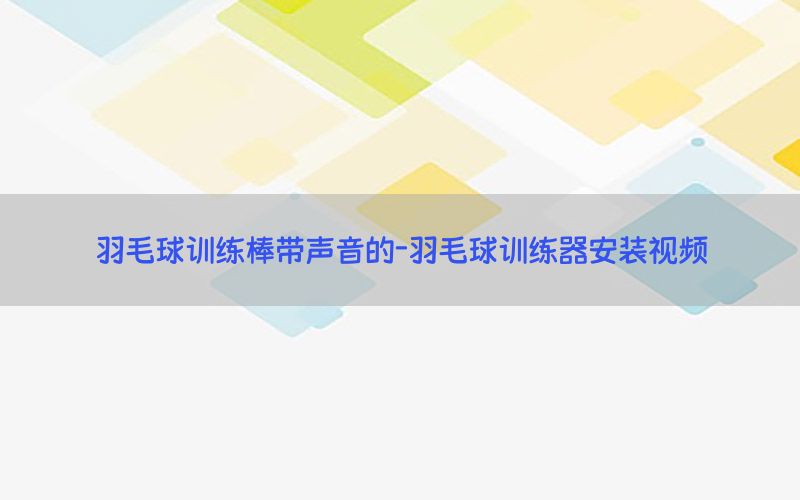 羽毛球训练棒带声音的-羽毛球训练器安装视频